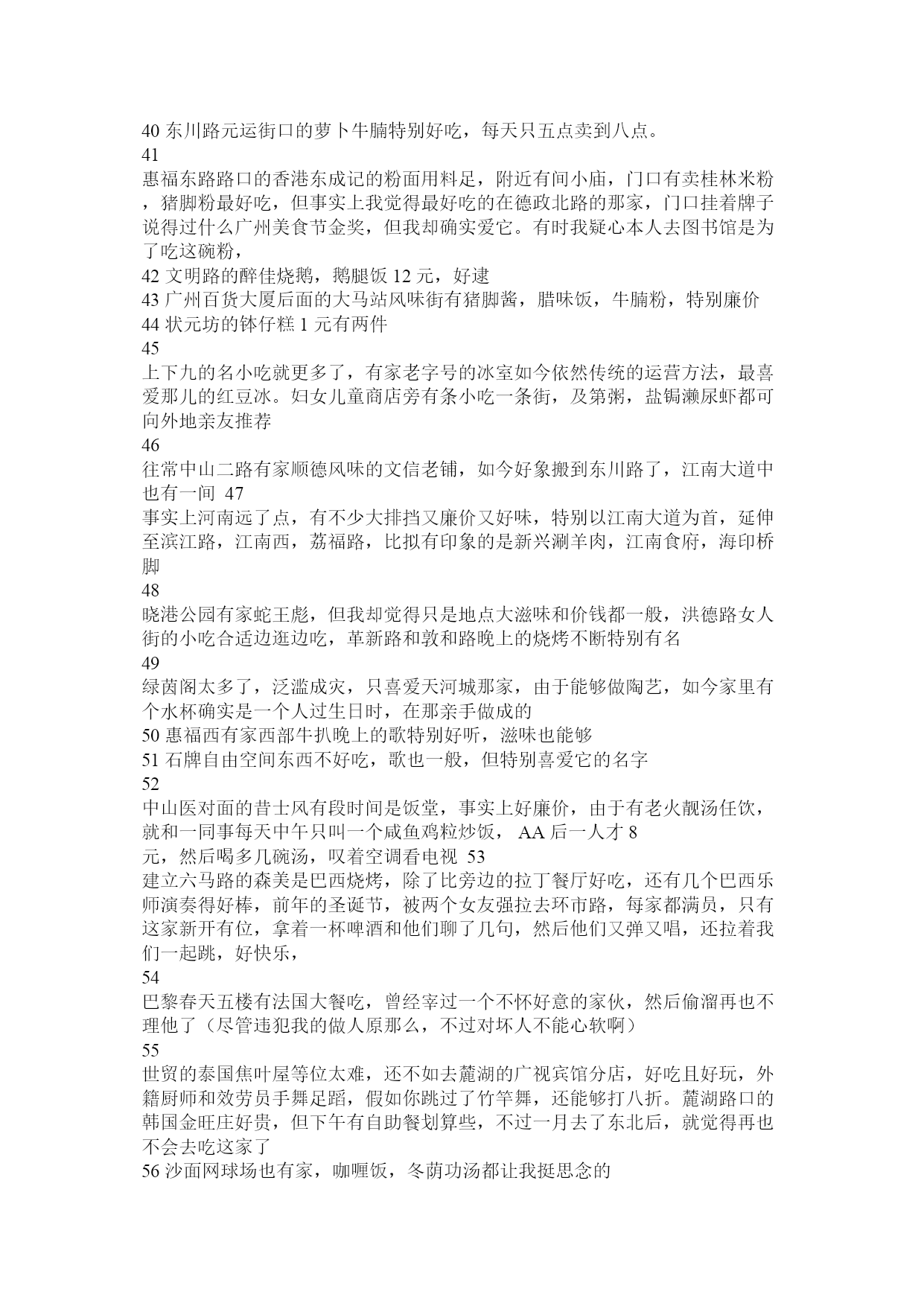 40 东川路元运街口的萝卜牛腩特别好吃，每天只五点卖到八点。
41
惠福东路路口的香港东成记的粉面用料足，附近有间小庙，门口有卖桂林米粉，猪脚粉最好吃，但事实上我觉得最好吃的在德政北路的那家，门口挂着牌子说得过什么广州美食节金奖，但我却确实爱它。有时我疑心本人去图书馆是为了吃这碗粉，
42 文明路的醉佳烧鹅，鹅腿饭 12 元，好逮
43 广州百货大厦后面的大马站风味街有猪脚酱，腊味饭，牛腩粉，特别廉价
44 状元坊的钵仔糕 1 元有两件
45
上下九的名小吃就更多了，有家老字号的冰室如今依然传统的运营方法，最喜爱那儿的红豆冰。妇女儿童商店旁有条小吃一条街，及第粥，盐锔濑尿虾都可向外地亲友推荐
46
往常中山二路有家顺德风味的文信老铺，如今好象搬到东川路了，江南大道中也有一间 47
事实上河南远了点，有不少大排挡又廉价又好味，特别以江南大道为首，延伸至滨江路，江南西，荔福路，比拟有印象的是新兴涮羊肉，江南食府，海印桥脚
48
晓港公园有家蛇王彪，但我却觉得只是地点大滋味和价钱都一般，洪德路女人街的小吃合适边逛边吃，革新路和敦和路晚上的烧烤不断特别有名
49
绿茵阁太多了，泛滥成灾，只喜爱天河城那家，由于能够做陶艺，如今家里有个水杯确实是一个人过生日时，在那亲手做成的
50 惠福西有家西部牛扒晚上的歌特别好听，滋味也能够
51 石牌自由空间东西不好吃，歌也一般，但特别喜爱它的名字
52
中山医对面的昔士风有段时间是饭堂，事实上好廉价，由于有老火靓汤任饮，就和一同事每天中午只叫一个咸鱼鸡粒炒饭， AA 后一人才 8 元，然后喝多几碗汤，叹着空调看电视 53
建立六马路的森美是巴西烧烤，除了比旁边的拉丁餐厅好吃，还有几个巴西乐师演奏得好棒，前年的圣诞节，被两个女友强拉去环市路，每家都满员，只有这家新开有位，拿着一杯啤酒和他们聊了几句，然后他们又弹又唱，还拉着我们一起跳，好快乐，
54
巴黎春天五楼有法国大餐吃，曾经宰过一个不怀好意的家伙，然后偷溜再也不理他了（尽管违犯我的做人原那么，不过对坏人不能心软啊）
55
世贸的泰国焦叶屋等位太难，还不如去麓湖的广视宾馆分店，好吃且好玩，外籍厨师和效劳员手舞足蹈，假如你跳过了竹竿舞，还能够打八折。麓湖路口的韩国金旺庄好贵，但下午有自助餐划算些，不过一月去了东北后，就觉得再也不会去吃这家了
56 沙面网球场也有家，咖喱饭，冬荫功汤都让我挺思念的